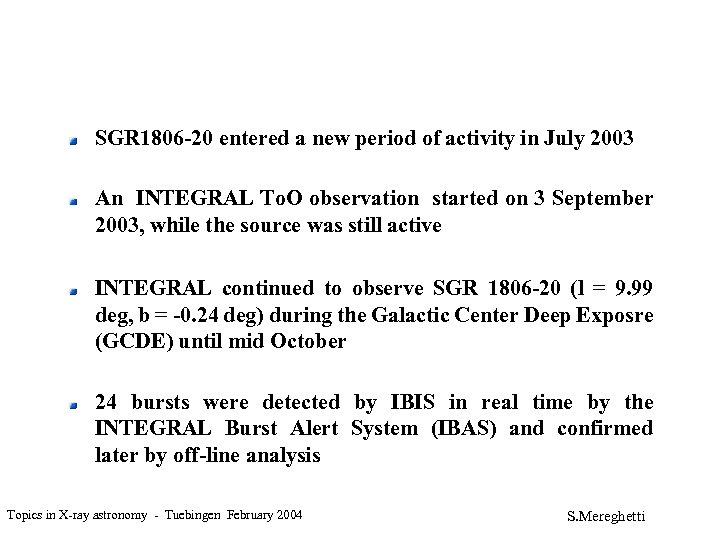 SGR1806-20 entered a new period of activity in July 2003

An INTEGRAL ToO observation started on 3 September 2003, while the source was still active

INTEGRAL continued to observe SGR 1806-20 (l = 9.99 deg, b = -0.24 deg) during the Galactic Center Deep Exposre (GCDE) until mid October

24 bursts were detected by IBIS in real time by the INTEGRAL Burst Alert System (IBAS) and confirmed later by off-line analysis

Topics in X-ray astronomy - Tuebingen February 2004

S.Mereghetti